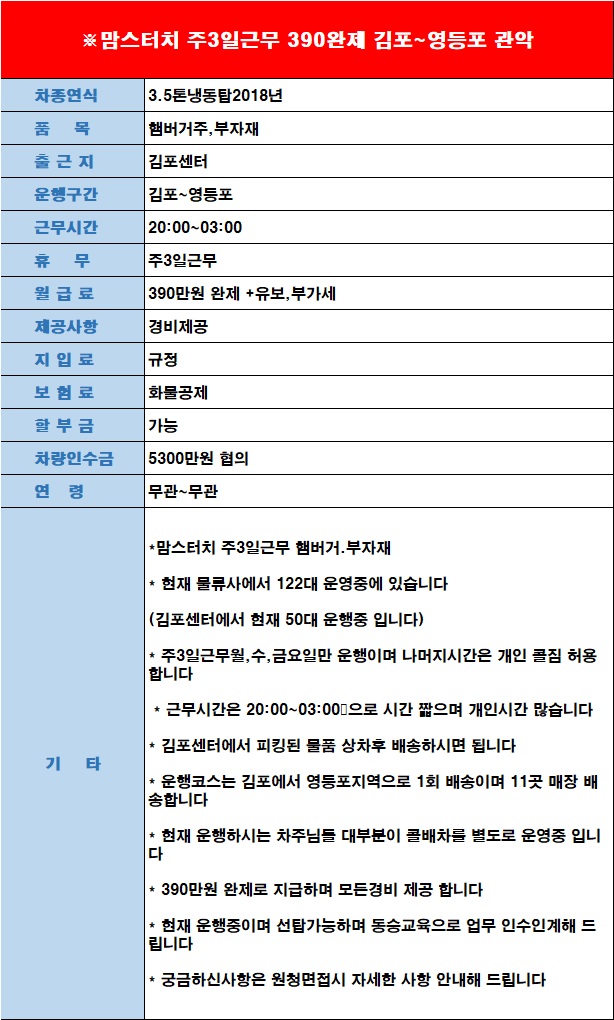 ※맘스터치 주3일근무 390완제 김포~영등포 관악

| 차종연식 | 3.5톤냉동탑2018년 |
|---|---|
| 품 목 | 햄버거주,부자재 |
| 출 근 지 | 김포센터 |
| 운행구간 | 김포~영등포 |
| 근무시간 | 20:00~03:00 |
| 휴 무 | 주3일근무 |
| 월 급 료 | 390만원 완제 +유보,부가세 |
| 제공사항 | 경비제공 |
| 지 입 료 | 규정 |
| 보 험 료 | 화물공제 |
| 할 부 금 | 가능 |
| 차량인수금 | 5300만원 협의 |
| 연 령 | 무관~무관 |
| 기 타 | *맘스터치 주3일근무 햄버거.부자재<br><br>* 현재 물류사에서 122대 운영중에 있습니다<br><br>(김포센터에서 현재 50대 운행중 입니다)<br><br>* 주3일근무월,수,금요일만 운행이며 나머지시간은 개인 콜짐 허용합니다<br><br>* 근무시간은 20:00~03:00으로 시간 짧으며 개인시간 많습니다<br><br>* 김포센터에서 피킹된 물품 상차후 배송하시면 됩니다<br><br>* 운행코스는 김포에서 영등포지역으로 1회 배송이며 11곳 매장 배송합니다<br><br>* 현재 운행하시는 차주님들 대부분이 콜배차를 별도로 운영중 입니다<br><br>* 390만원 완제로 지급하며 모든경비 제공 합니다<br><br>* 현재 운행중이며 선탑가능하며 동승교육으로 업무 인수인계해 드립니다<br><br>* 궁금하신사항은 원청면접시 자세한 사항 안내해 드립니다 |